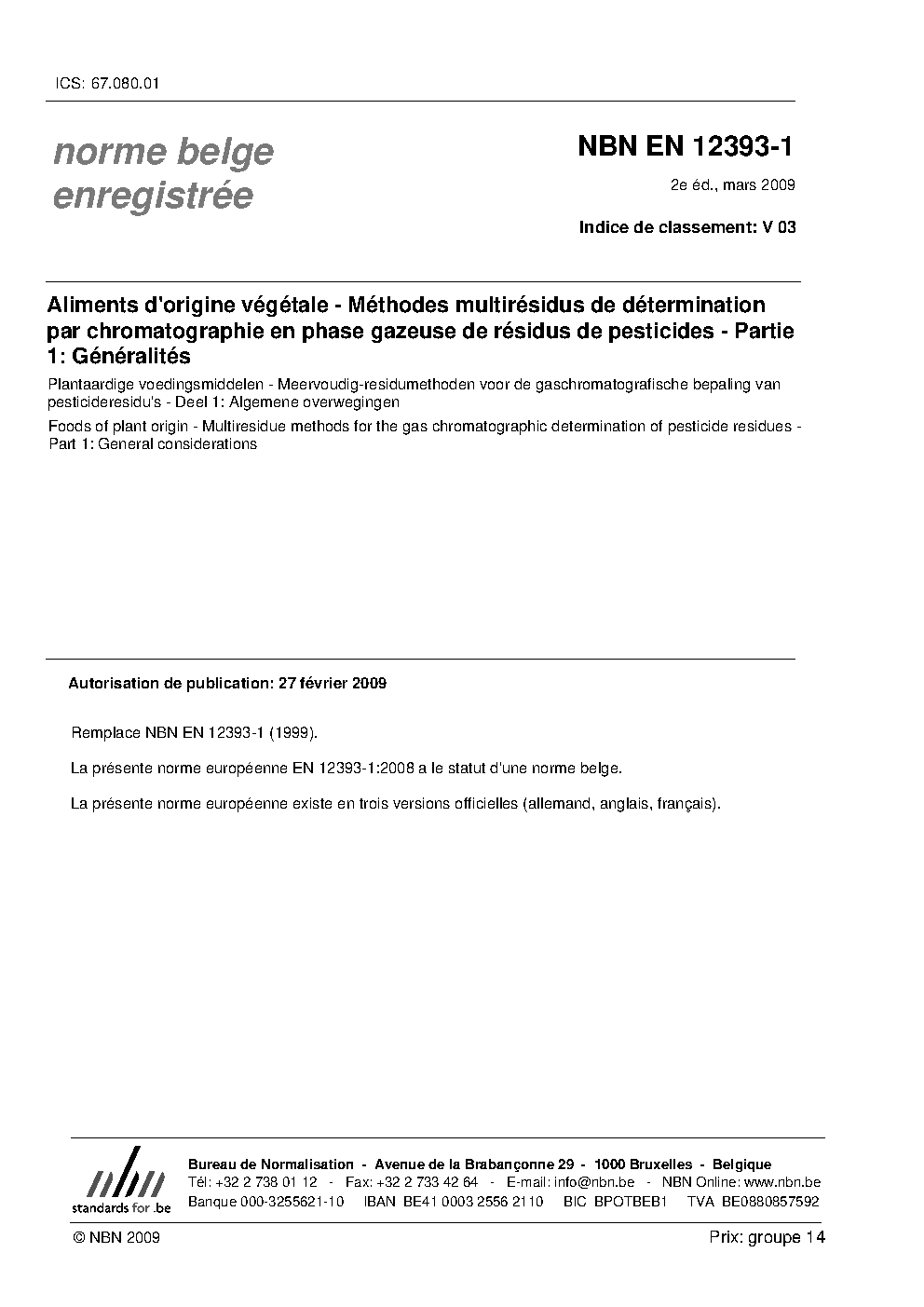 ICS: 67.080.01

norme belge enregistrée

NBN EN 12393-1

2e éd., mars 2009

Indice de classement: V 03

Aliments d'origine végétale - Méthodes multirésidus de détermination par chromatographie en phase gazeuse de résidus de pesticides - Partie 1: Généralités

Plantaardige voedingsmiddelen - Meervoudig-residumethoden voor de gaschromatografische bepaling van pesticideresidu's - Deel 1: Algemene overwegingen

Foods of plant origin - Multiresidue methods for the gas chromatographic determination of pesticide residues - Part 1: General considerations

Autorisation de publication: 27 février 2009

Remplace NBN EN 12393-1 (1999).

La présente norme européenne EN 12393-1:2008 a le statut d'une norme belge.

La présente norme européenne existe en trois versions officielles (allemand, anglais, français).

nbn
standards for .be

Bureau de Normalisation - Avenue de la Brabançonne 29 - 1000 Bruxelles - Belgique
Tél: +32 2 738 01 12 - Fax: +32 2 733 42 64 - E-mail: info@nbn.be - NBN Online: www.nbn.be
Banque 000-3255621-10 IBAN BE41 0003 2556 2110 BIC BPOTBEB1 TVA BE0880857592

© NBN 2009

Prix: groupe 14